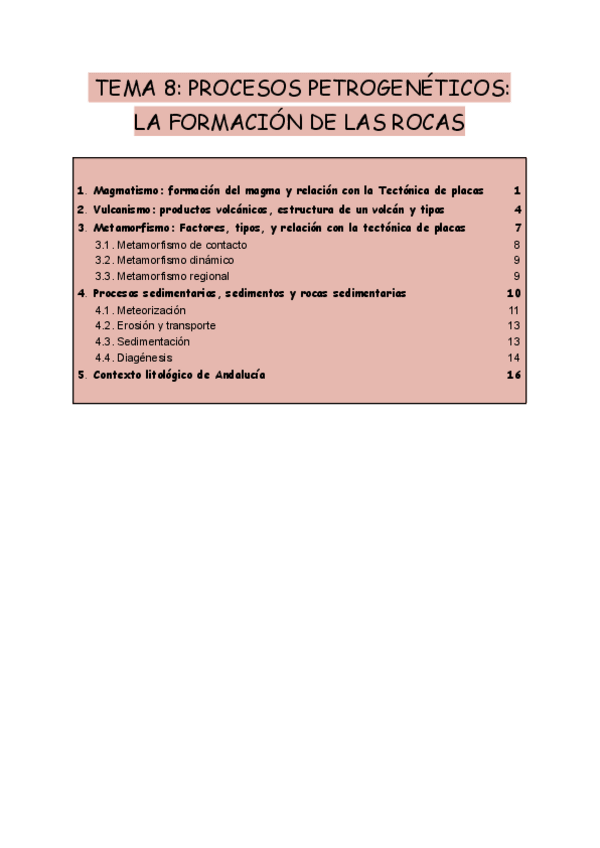 TEMA 8: PROCESOS PETROGENÉTICOS:
LA FORMACIÓN DE LAS ROCAS

1. Magmatismo: formación del magma y relación con la Tectónica de placas 1
2. Vulcanismo: productos volcánicos, estructura de un volcán y tipos 4
3. Metamorfismo: Factores, tipos, y relación con la tectónica de placas 7
3.1. Metamorfismo de contacto 8
3.2. Metamorfismo dinámico 9
3.3. Metamorfismo regional 9
4. Procesos sedimentarios, sedimentos y rocas sedimentarias 10
4.1. Meteorización 11
4.2. Erosión y transporte 13
4.3. Sedimentación 13
4.4. Diagénesis 14
5. Contexto litológico de Andalucía 16